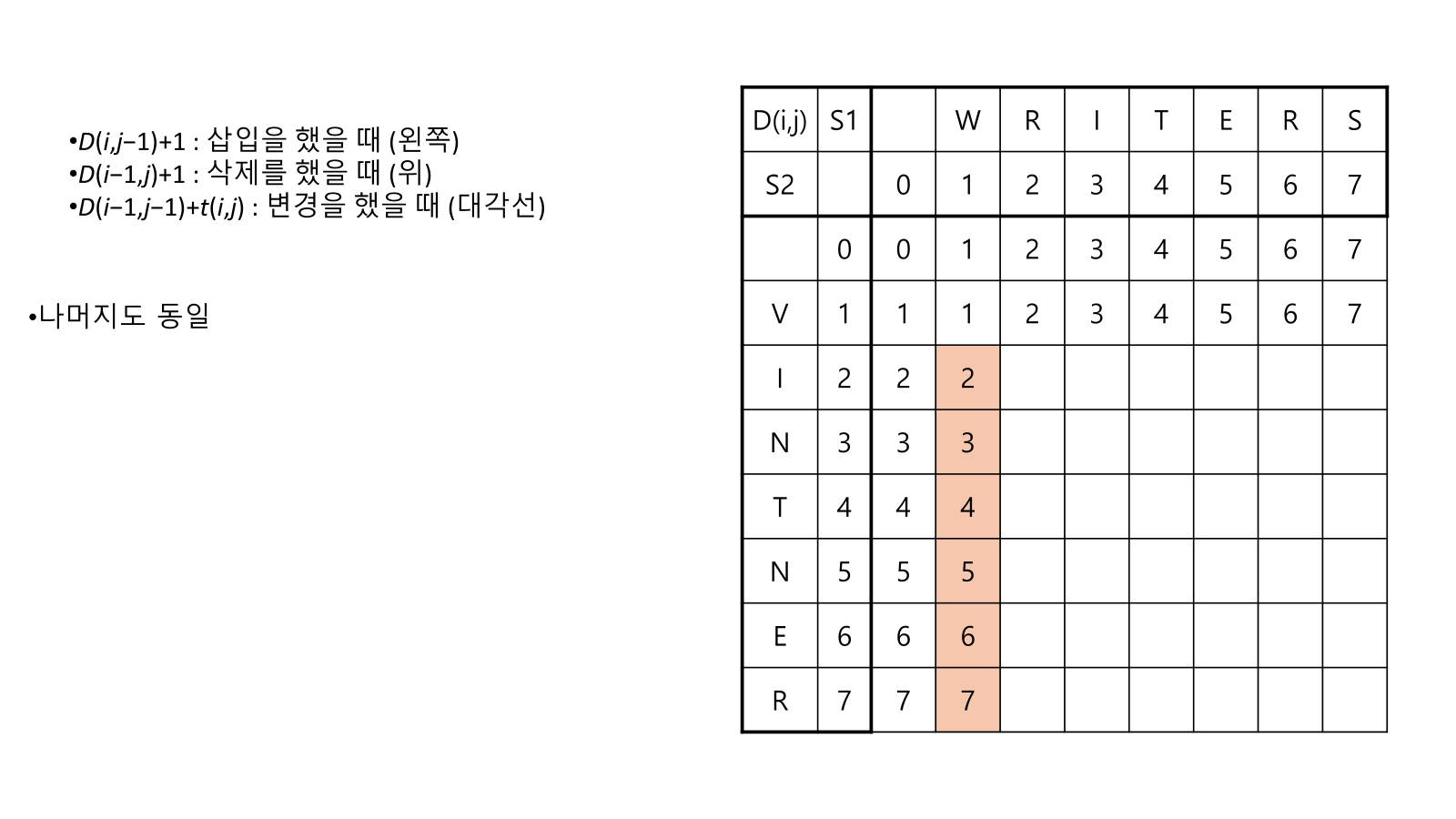 •$D(i,j-1)+1$ : 삽입을 했을 때 (왼쪽)
•$D(i-1,j)+1$ : 삭제를 했을 때 (위)
•$D(i-1,j-1)+t(i,j)$ : 변경을 했을 때 (대각선)

•나머지도 동일

| D(i,j) | S1 | | W | R | I | T | E | R | S |
|---|---|---|---|---|---|---|---|---|---|
| S2 | | 0 | 1 | 2 | 3 | 4 | 5 | 6 | 7 |
| | 0 | 0 | 1 | 2 | 3 | 4 | 5 | 6 | 7 |
| V | 1 | 1 | 1 | 2 | 3 | 4 | 5 | 6 | 7 |
| I | 2 | 2 | 2 | | | | | | |
| N | 3 | 3 | 3 | | | | | | |
| T | 4 | 4 | 4 | | | | | | |
| N | 5 | 5 | 5 | | | | | | |
| E | 6 | 6 | 6 | | | | | | |
| R | 7 | 7 | 7 | | | | | | |